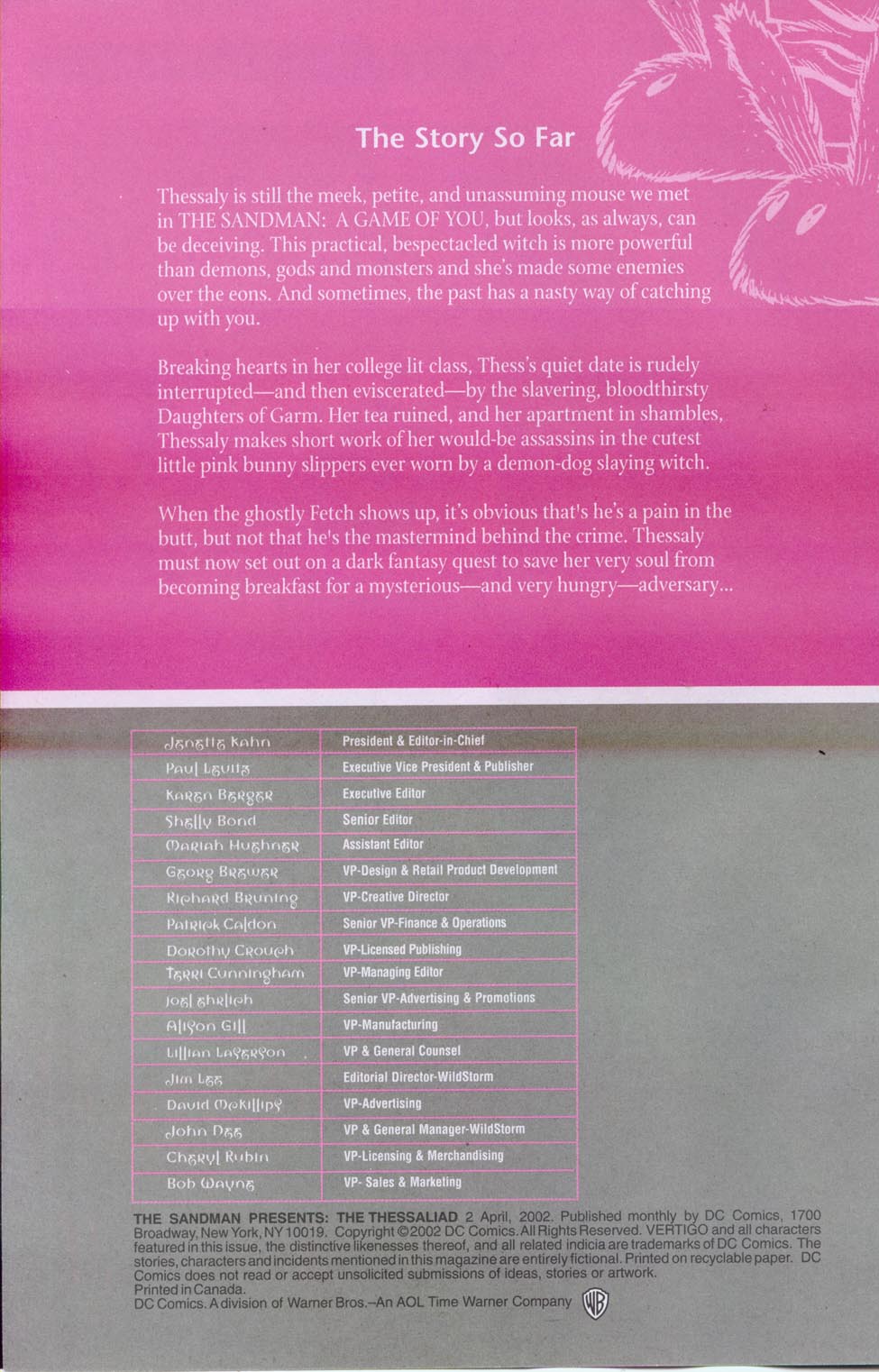 The Story So Far

Thessaly is still the meek, petite, and unassuming mouse we met in THE SANDMAN: A GAME OF YOU, but looks, as always, can be deceiving. This practical, bespectacled witch is more powerful than demons, gods and monsters and she's made some enemies over the eons. And sometimes, the past has a nasty way of catching up with you.

Breaking hearts in her college lit class, Thess's quiet date is rudely interrupted—and then eviscerated—by the slavering, bloodthirsty Daughters of Garm. Her tea ruined, and her apartment in shambles, Thessaly makes short work of her would-be assassins in the cutest little pink bunny slippers ever worn by a demon-dog slaying witch.

When the ghostly Fetch shows up, it's obvious that's he's a pain in the butt, but not that he's the mastermind behind the crime. Thessaly must now set out on a dark fantasy quest to save her very soul from becoming breakfast for a mysterious—and very hungry—adversary...

| Jenette Kahn | President & Editor-in-Chief |
|---|---|
| Paul Levitz | Executive Vice President & Publisher |
| Karen Berger | Executive Editor |
| Shelly Bond | Senior Editor |
| Mariah Huehner | Assistant Editor |
| Georg Brewer | VP-Design & Retail Product Development |
| Richard Bruning | VP-Creative Director |
| Patrick Caldon | Senior VP-Finance & Operations |
| Dorothy Crouch | VP-Licensed Publishing |
| Terri Cunningham | VP-Managing Editor |
| Joel Ehrlich | Senior VP-Advertising & Promotions |
| Alison Gill | VP-Manufacturing |
| Lillian Laserson | VP & General Counsel |
| Jim Lee | Editorial Director-WildStorm |
| David McKillips | VP-Advertising |
| John Nee | VP & General Manager-WildStorm |
| Cheryl Rubin | VP-Licensing & Merchandising |
| Bob Wayne | VP- Sales & Marketing |

THE SANDMAN PRESENTS: THE THESSALIAD 2 April, 2002. Published monthly by DC Comics, 1700 Broadway, New York, NY 10019. Copyright ©2002 DC Comics. All Rights Reserved. VERTIGO and all characters featured in this issue, the distinctive likenesses thereof, and all related indicia are trademarks of DC Comics. The stories, characters and incidents mentioned in this magazine are entirely fictional. Printed on recyclable paper. DC Comics does not read or accept unsolicited submissions of ideas, stories or artwork.
Printed in Canada.
DC Comics. A division of Warner Bros.–An AOL Time Warner Company WB